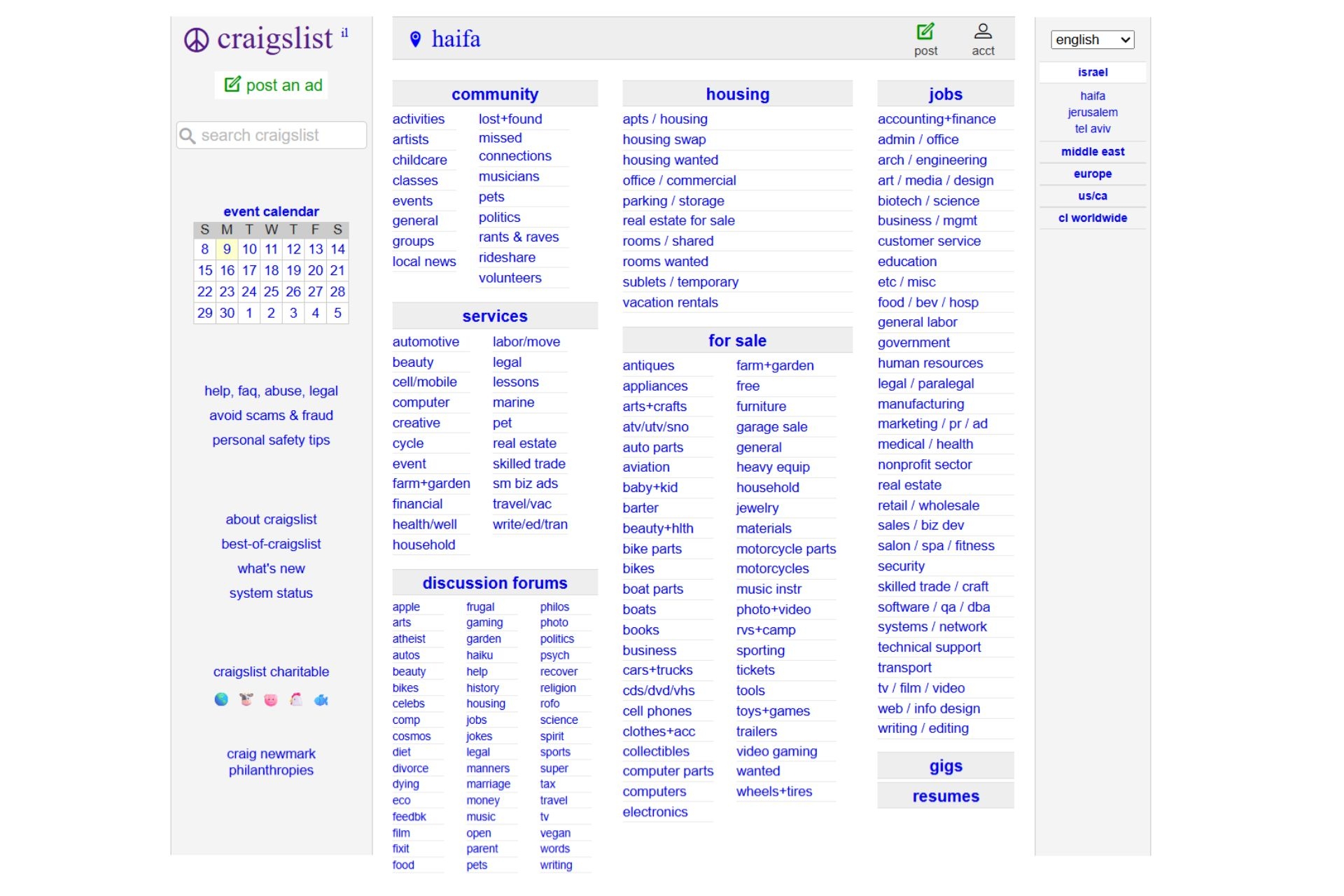 craigslist il

post an ad

search craigslist

event calendar

| S | M | T | W | T | F | S |
|---|---|---|---|---|---|---|
| 8 | 9 | 10 | 11 | 12 | 13 | 14 |
| 15 | 16 | 17 | 18 | 19 | 20 | 21 |
| 22 | 23 | 24 | 25 | 26 | 27 | 28 |
| 29 | 30 | 1 | 2 | 3 | 4 | 5 |

help, faq, abuse, legal
avoid scams & fraud
personal safety tips

about craigslist
best-of-craigslist
what's new
system status

craigslist charitable

craig newmark philanthropies

haifa

post
acct

community

activities
artists
childcare
classes
events
general
groups
local news
lost+found
missed connections
musicians
pets
politics
rants & raves
rideshare
volunteers

services

automotive
beauty
cell/mobile
computer
creative
cycle
event
farm+garden
financial
health/well
household
labor/move
legal
lessons
marine
pet
real estate
skilled trade
sm biz ads
travel/vac
write/ed/tran

discussion forums

apple
arts
atheist
autos
beauty
bikes
celebs
comp
cosmos
diet
divorce
dying
eco
feedbk
film
fixit
food
frugal
gaming
garden
haiku
help
history
housing
jobs
jokes
legal
manners
marriage
money
music
open
parent
pets
philos
photo
politics
psych
recover
religion
rofo
science
spirit
sports
super
tax
travel
tv
vegan
words
writing

housing

apts / housing
housing swap
housing wanted
office / commercial
parking / storage
real estate for sale
rooms / shared
rooms wanted
sublets / temporary
vacation rentals

for sale

antiques
appliances
arts+crafts
atv/utv/sno
auto parts
aviation
baby+kid
barter
beauty+hlth
bike parts
bikes
boat parts
boats
books
business
cars+trucks
cds/dvd/vhs
cell phones
clothes+acc
collectibles
computer parts
computers
electronics
farm+garden
free
furniture
garage sale
general
heavy equip
household
jewelry
materials
motorcycle parts
motorcycles
music instr
photo+video
rvs+camp
sporting
tickets
tools
toys+games
trailers
video gaming
wanted
wheels+tires

jobs

accounting+finance
admin / office
arch / engineering
art / media / design
biotech / science
business / mgmt
customer service
education
etc / misc
food / bev / hosp
general labor
government
human resources
legal / paralegal
manufacturing
marketing / pr / ad
medical / health
nonprofit sector
real estate
retail / wholesale
sales / biz dev
salon / spa / fitness
security
skilled trade / craft
software / qa / dba
systems / network
technical support
transport
tv / film / video
web / info design
writing / editing

gigs

resumes

english

israel
haifa
jerusalem
tel aviv
middle east
europe
us/ca
cl worldwide